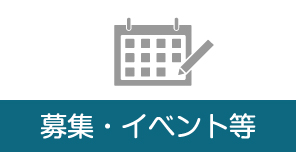 募集・イベント等